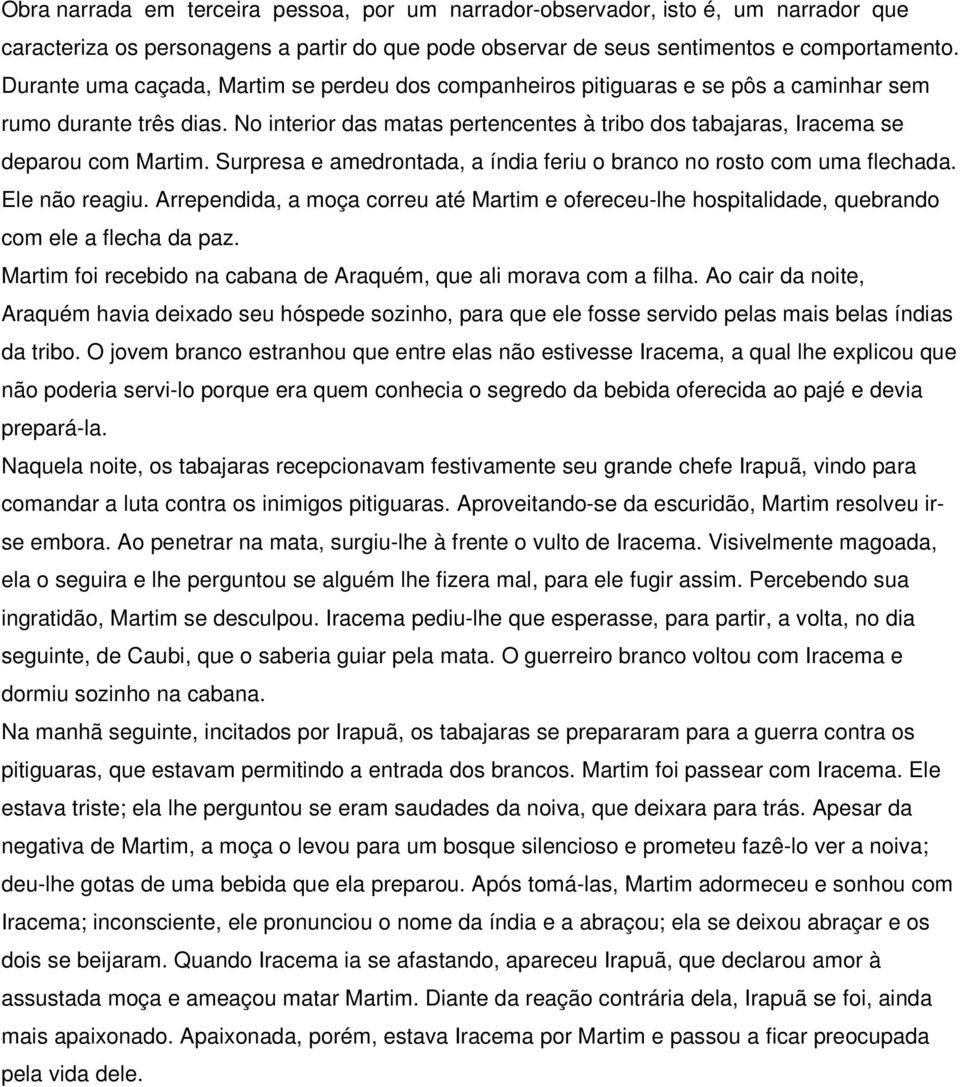 Obra narrada em terceira pessoa, por um narrador-observador, isto é, um narrador que caracteriza os personagens a partir do que pode observar de seus sentimentos e comportamento. Durante uma caçada, Martim se perdeu dos companheiros pitiguaras e se pôs a caminhar sem rumo durante três dias. No interior das matas pertencentes à tribo dos tabajaras, Iracema se deparou com Martim. Surpresa e amedrontada, a índia feriu o branco no rosto com uma flechada. Ele não reagiu. Arrependida, a moça correu até Martim e ofereceu-lhe hospitalidade, quebrando com ele a flecha da paz.

Martim foi recebido na cabana de Araquém, que ali morava com a filha. Ao cair da noite, Araquém havia deixado seu hóspede sozinho, para que ele fosse servido pelas mais belas índias da tribo. O jovem branco estranhou que entre elas não estivesse Iracema, a qual lhe explicou que não poderia servi-lo porque era quem conhecia o segredo da bebida oferecida ao pajé e devia prepará-la.

Naquela noite, os tabajaras recepcionavam festivamente seu grande chefe Irapuã, vindo para comandar a luta contra os inimigos pitiguaras. Aproveitando-se da escuridão, Martim resolveu ir-se embora. Ao penetrar na mata, surgiu-lhe à frente o vulto de Iracema. Visivelmente magoada, ela o seguira e lhe perguntou se alguém lhe fizera mal, para ele fugir assim. Percebendo sua ingratidão, Martim se desculpou. Iracema pediu-lhe que esperasse, para partir, a volta, no dia seguinte, de Caubi, que o saberia guiar pela mata. O guerreiro branco voltou com Iracema e dormiu sozinho na cabana.

Na manhã seguinte, incitados por Irapuã, os tabajaras se prepararam para a guerra contra os pitiguaras, que estavam permitindo a entrada dos brancos. Martim foi passear com Iracema. Ele estava triste; ela lhe perguntou se eram saudades da noiva, que deixara para trás. Apesar da negativa de Martim, a moça o levou para um bosque silencioso e prometeu fazê-lo ver a noiva; deu-lhe gotas de uma bebida que ela preparou. Após tomá-las, Martim adormeceu e sonhou com Iracema; inconsciente, ele pronunciou o nome da índia e a abraçou; ela se deixou abraçar e os dois se beijaram. Quando Iracema ia se afastando, apareceu Irapuã, que declarou amor à assustada moça e ameaçou matar Martim. Diante da reação contrária dela, Irapuã se foi, ainda mais apaixonado. Apaixonada, porém, estava Iracema por Martim e passou a ficar preocupada pela vida dele.